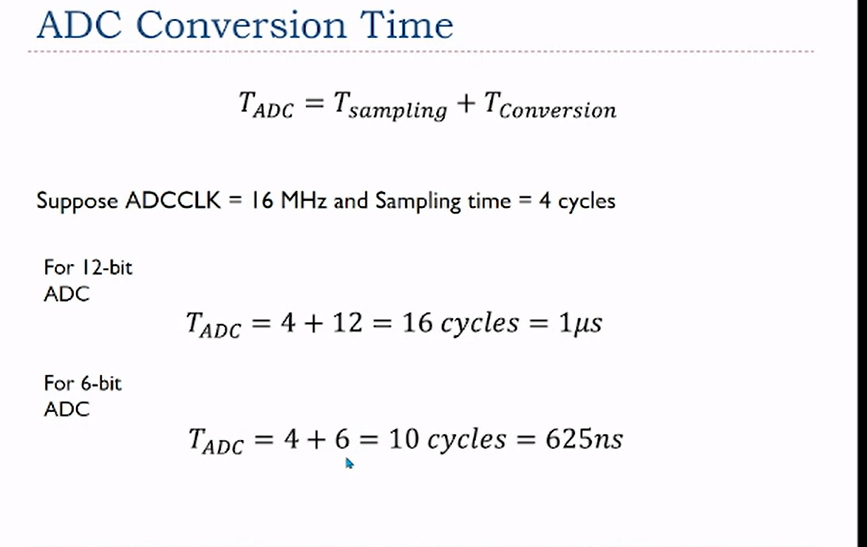 ADC Conversion Time

$T_{ADC} = T_{sampling} + T_{Conversion}$

Suppose ADCCLK = 16 MHz and Sampling time = 4 cycles

For 12-bit ADC

$T_{ADC} = 4 + 12 = 16\ cycles = 1\mu s$

For 6-bit ADC

$T_{ADC} = 4 + 6 = 10\ cycles = 625ns$